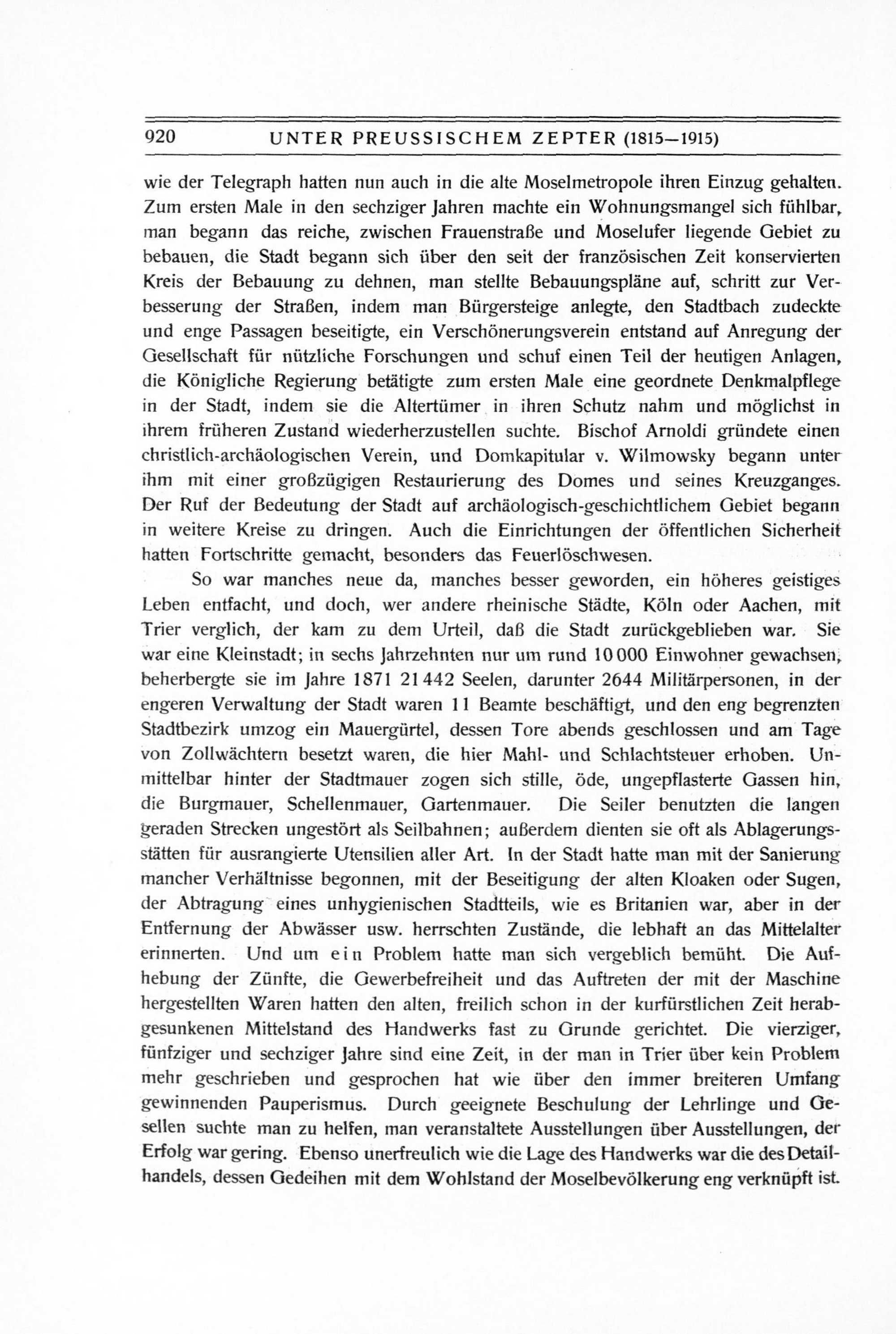 920 UNTER PREUSSISCHEM ZEPTER (1815—1915)

wie der Telegraph hatten nun auch in die alte Moselmetropole ihren Einzug gehalten. Zum ersten Male in den sechziger Jahren machte ein Wohnungsmangel sich fühlbar, man begann das reiche, zwischen Frauenstraße und Moselufer liegende Gebiet zu bebauen, die Stadt begann sich über den seit der französischen Zeit konservierten Kreis der Bebauung zu dehnen, man stellte Bebauungspläne auf, schritt zur Verbesserung der Straßen, indem man Bürgersteige anlegte, den Stadtbach zudeckte und enge Passagen beseitigte, ein Verschönerungsverein entstand auf Anregung der Gesellschaft für nützliche Forschungen und schuf einen Teil der heutigen Anlagen, die Königliche Regierung betätigte zum ersten Male eine geordnete Denkmalpflege in der Stadt, indem sie die Altertümer in ihren Schutz nahm und möglichst in ihrem früheren Zustand wiederherzustellen suchte. Bischof Arnoldi gründete einen christlich-archäologischen Verein, und Domkapitular v. Wilmowsky begann unter ihm mit einer großzügigen Restaurierung des Domes und seines Kreuzganges. Der Ruf der Bedeutung der Stadt auf archäologisch-geschichtlichem Gebiet begann in weitere Kreise zu dringen. Auch die Einrichtungen der öffentlichen Sicherheit hatten Fortschritte gemacht, besonders das Feuerlöschwesen.

So war manches neue da, manches besser geworden, ein höheres geistiges Leben entfacht, und doch, wer andere rheinische Städte, Köln oder Aachen, mit Trier verglich, der kam zu dem Urteil, daß die Stadt zurückgeblieben war. Sie war eine Kleinstadt; in sechs Jahrzehnten nur um rund 10 000 Einwohner gewachsen, beherbergte sie im Jahre 1871 21 442 Seelen, darunter 2644 Militärpersonen, in der engeren Verwaltung der Stadt waren 11 Beamte beschäftigt, und den eng begrenzten Stadtbezirk umzog ein Mauergürtel, dessen Tore abends geschlossen und am Tage von Zollwächtern besetzt waren, die hier Mahl- und Schlachtsteuer erhoben. Unmittelbar hinter der Stadtmauer zogen sich stille, öde, ungepflasterte Gassen hin, die Burgmauer, Schellenmauer, Gartenmauer. Die Seiler benutzten die langen geraden Strecken ungestört als Seilbahnen; außerdem dienten sie oft als Ablagerungsstätten für ausrangierte Utensilien aller Art. In der Stadt hatte man mit der Sanierung mancher Verhältnisse begonnen, mit der Beseitigung der alten Kloaken oder Sugen, der Abtragung eines unhygienischen Stadtteils, wie es Britanien war, aber in der Entfernung der Abwässer usw. herrschten Zustände, die lebhaft an das Mittelalter erinnerten. Und um ein Problem hatte man sich vergeblich bemüht. Die Aufhebung der Zünfte, die Gewerbefreiheit und das Auftreten der mit der Maschine hergestellten Waren hatten den alten, freilich schon in der kurfürstlichen Zeit herabgesunkenen Mittelstand des Handwerks fast zu Grunde gerichtet. Die vierziger, fünfziger und sechziger Jahre sind eine Zeit, in der man in Trier über kein Problem mehr geschrieben und gesprochen hat wie über den immer breiteren Umfang gewinnenden Pauperismus. Durch geeignete Beschulung der Lehrlinge und Gesellen suchte man zu helfen, man veranstaltete Ausstellungen über Ausstellungen, der Erfolg war gering. Ebenso unerfreulich wie die Lage des Handwerks war die des Detailhandels, dessen Gedeihen mit dem Wohlstand der Moselbevölkerung eng verknüpft ist.